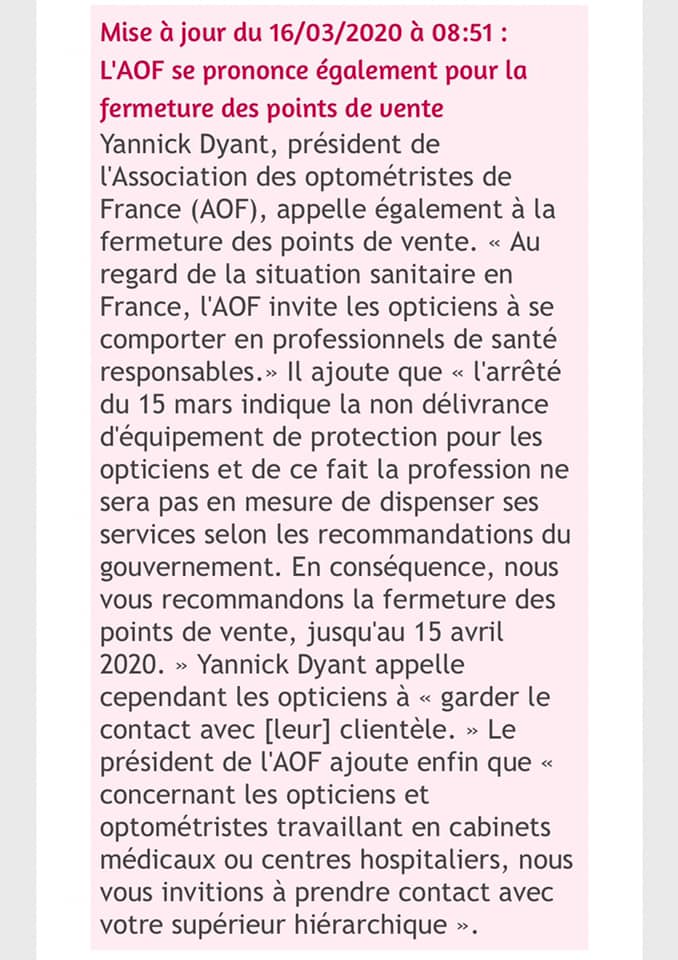 Mise à jour du 16/03/2020 à 08:51 : L'AOF se prononce également pour la fermeture des points de vente

Yannick Dyant, président de l'Association des optométristes de France (AOF), appelle également à la fermeture des points de vente. « Au regard de la situation sanitaire en France, l'AOF invite les opticiens à se comporter en professionnels de santé responsables.» Il ajoute que « l'arrêté du 15 mars indique la non délivrance d'équipement de protection pour les opticiens et de ce fait la profession ne sera pas en mesure de dispenser ses services selon les recommandations du gouvernement. En conséquence, nous vous recommandons la fermeture des points de vente, jusqu'au 15 avril 2020. » Yannick Dyant appelle cependant les opticiens à « garder le contact avec [leur] clientèle. » Le président de l'AOF ajoute enfin que « concernant les opticiens et optométristes travaillant en cabinets médicaux ou centres hospitaliers, nous vous invitions à prendre contact avec votre supérieur hiérarchique ».